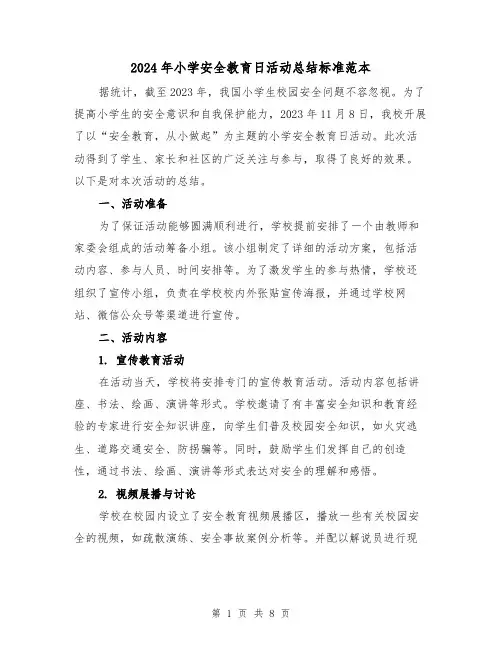 2024年小学安全教育日活动总结标准范本

据统计，截至2023年，我国小学生校园安全问题不容忽视。为了提高小学生的安全意识和自我保护能力，2023年11月8日，我校开展了以“安全教育，从小做起”为主题的小学安全教育日活动。此次活动得到了学生、家长和社区的广泛关注与参与，取得了良好的效果。以下是对本次活动的总结。

一、活动准备

为了保证活动能够圆满顺利进行，学校提前安排了一个由教师和家委会组成的活动筹备小组。该小组制定了详细的活动方案，包括活动内容、参与人员、时间安排等。为了激发学生的参与热情，学校还组织了宣传小组，负责在学校校内外张贴宣传海报，并通过学校网站、微信公众号等渠道进行宣传。

二、活动内容

1. 宣传教育活动

在活动当天，学校将安排专门的宣传教育活动。活动内容包括讲座、书法、绘画、演讲等形式。学校邀请了有丰富安全知识和教育经验的专家进行安全知识讲座，向学生们普及校园安全知识，如火灾逃生、道路交通安全、防拐骗等。同时，鼓励学生们发挥自己的创造性，通过书法、绘画、演讲等形式表达对安全的理解和感悟。

2. 视频展播与讨论

学校在校园内设立了安全教育视频展播区，播放一些有关校园安全的视频，如疏散演练、安全事故案例分析等。并配以解说员进行现

第 1 页 共 8 页